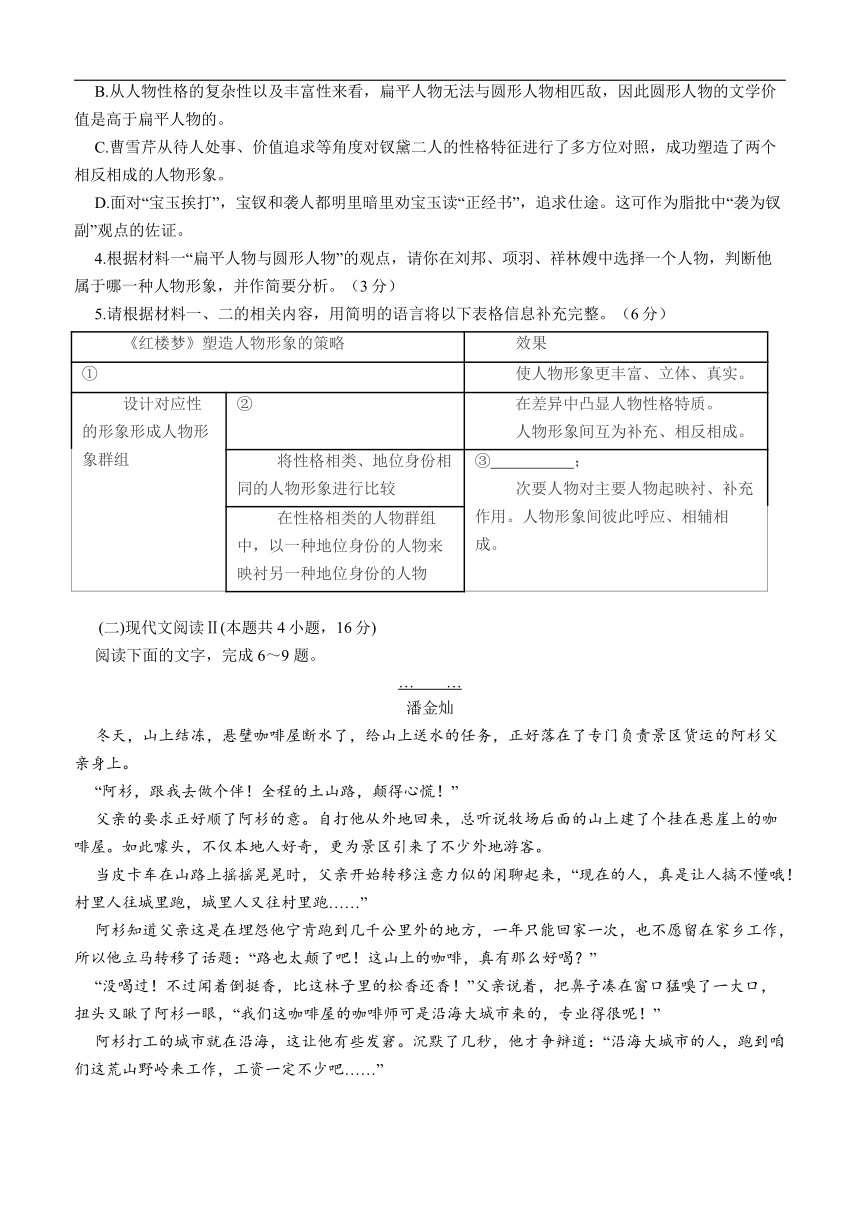 B.从人物性格的复杂性以及丰富性来看，扁平人物无法与圆形人物相匹敌，因此圆形人物的文学价值是高于扁平人物的。

C.曹雪芹从待人处事、价值追求等角度对钗黛二人的性格特征进行了多方位对照，成功塑造了两个相反相成的人物形象。

D.面对“宝玉挨打”，宝钗和袭人都明里暗里劝宝玉读“正经书”，追求仕途。这可作为脂批中“袭为钗副”观点的佐证。

4.根据材料一“扁平人物与圆形人物”的观点，请你在刘邦、项羽、祥林嫂中选择一个人物，判断他属于哪一种人物形象，并作简要分析。（3分）

5.请根据材料一、二的相关内容，用简明的语言将以下表格信息补充完整。（6分）

| 《红楼梦》塑造人物形象的策略 | | 效果 |
|---|---|---|
| ① | | 使人物形象更丰富、立体、真实。 |
| 设计对应性的形象形成人物形象群组 | ② | 在差异中凸显人物性格特质。人物形象间互为补充、相反相成。 |
| | 将性格相类、地位身份相同的人物形象进行比较 | ③__________； 次要人物对主要人物起映衬、补充作用。人物形象间彼此呼应、相辅相成。 |
| | 在性格相类的人物群组中，以一种地位身份的人物来映衬另一种地位身份的人物 | |

(二)现代文阅读Ⅱ(本题共4小题，16分)

阅读下面的文字，完成6～9题。

…　…

潘金灿

冬天，山上结冻，悬壁咖啡屋断水了，给山上送水的任务，正好落在了专门负责景区货运的阿杉父亲身上。

“阿杉，跟我去做个伴！全程的土山路，颠得心慌！”

父亲的要求正好顺了阿杉的意。自打他从外地回来，总听说牧场后面的山上建了个挂在悬崖上的咖啡屋。如此噱头，不仅本地人好奇，更为景区引来了不少外地游客。

当皮卡车在山路上摇摇晃晃时，父亲开始转移注意力似的闲聊起来，“现在的人，真是让人搞不懂哦！村里人往城里跑，城里人又往村里跑……”

阿杉知道父亲这是在埋怨他宁肯跑到几千公里外的地方，一年只能回家一次，也不愿留在家乡工作，所以他立马转移了话题：“路也太颠了吧！这山上的咖啡，真有那么好喝？”

“没喝过！不过闻着倒挺香，比这林子里的松香还香！”父亲说着，把鼻子凑在窗口猛嗅了一大口，扭头又瞅了阿杉一眼，“我们这咖啡屋的咖啡师可是沿海大城市来的，专业得很呢！”

阿杉打工的城市就在沿海，这让他有些发窘。沉默了几秒，他才争辩道：“沿海大城市的人，跑到咱们这荒山野岭来工作，工资一定不少吧……”